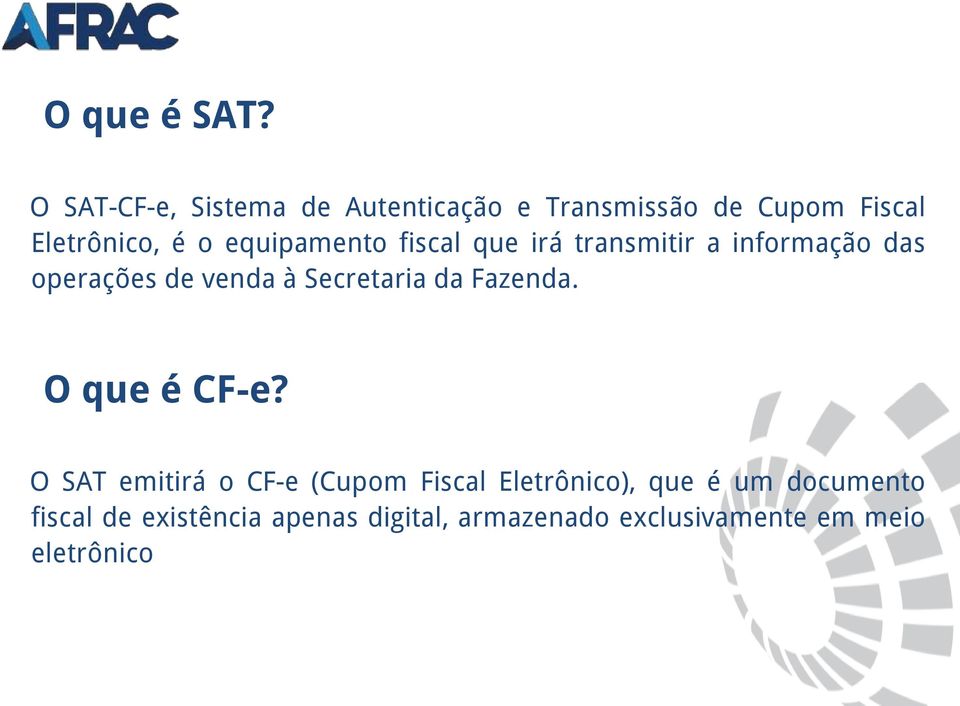 AFRAC

O que é SAT?

O SAT-CF-e, Sistema de Autenticação e Transmissão de Cupom Fiscal Eletrônico, é o equipamento fiscal que irá transmitir a informação das operações de venda à Secretaria da Fazenda.

O que é CF-e?

O SAT emitirá o CF-e (Cupom Fiscal Eletrônico), que é um documento fiscal de existência apenas digital, armazenado exclusivamente em meio eletrônico